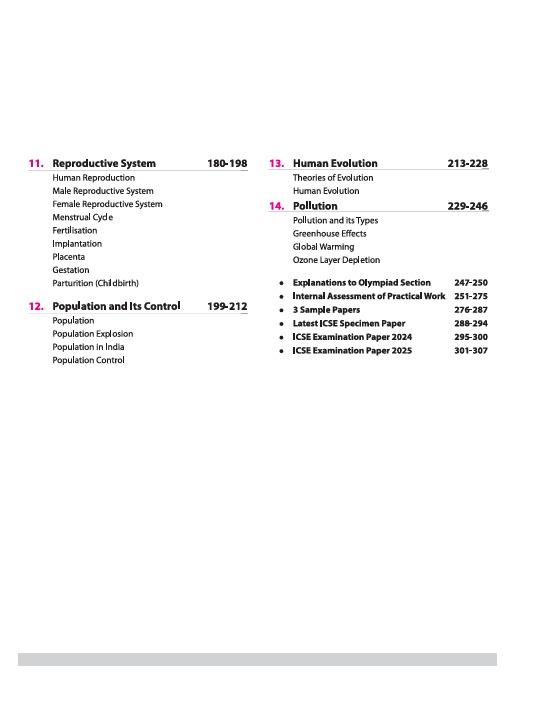 11. Reproductive System 180-198
Human Reproduction
Male Reproductive System
Female Reproductive System
Menstrual Cycle
Fertilisation
Implantation
Placenta
Gestation
Parturition (Childbirth)

12. Population and Its Control 199-212
Population
Population Explosion
Population in India
Population Control

13. Human Evolution 213-228
Theories of Evolution
Human Evolution

14. Pollution 229-246
Pollution and its Types
Greenhouse Effects
Global Warming
Ozone Layer Depletion

• Explanations to Olympiad Section 247-250
• Internal Assessment of Practical Work 251-275
• 3 Sample Papers 276-287
• Latest ICSE Specimen Paper 288-294
• ICSE Examination Paper 2024 295-300
• ICSE Examination Paper 2025 301-307